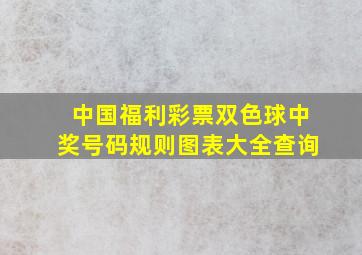 中国福利彩票双色球中奖号码规则图表大全查询